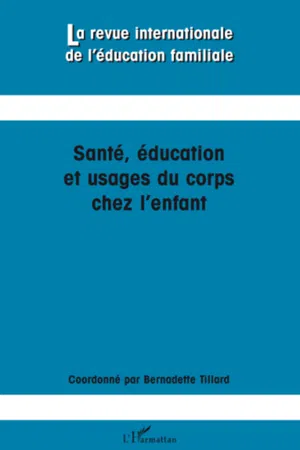 La revue internationale de l'éducation familiale

Santé, éducation et usages du corps chez l'enfant

Coordonné par Bernadette Tillard

L'Harmattan